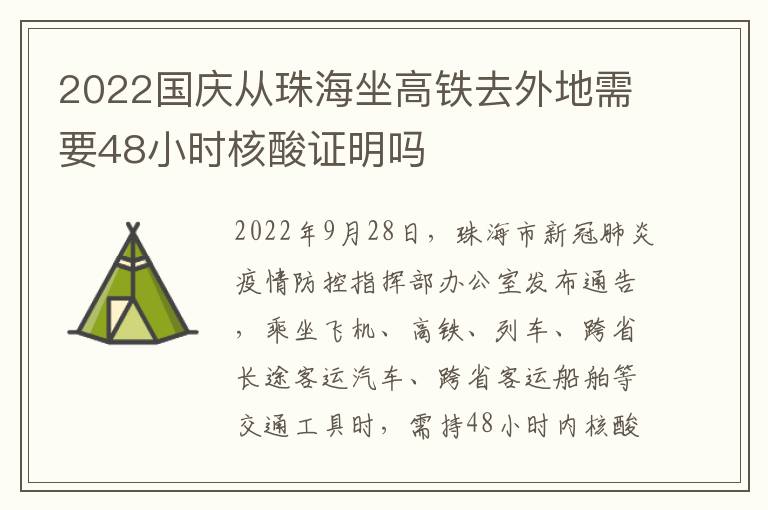 2022国庆从珠海坐高铁去外地需要48小时核酸证明吗

2022年9月28日，珠海市新冠肺炎疫情防控指挥部办公室发布通告，乘坐飞机、高铁、列车、跨省长途客运汽车、跨省客运船舶等交通工具时，需持48小时内核酸